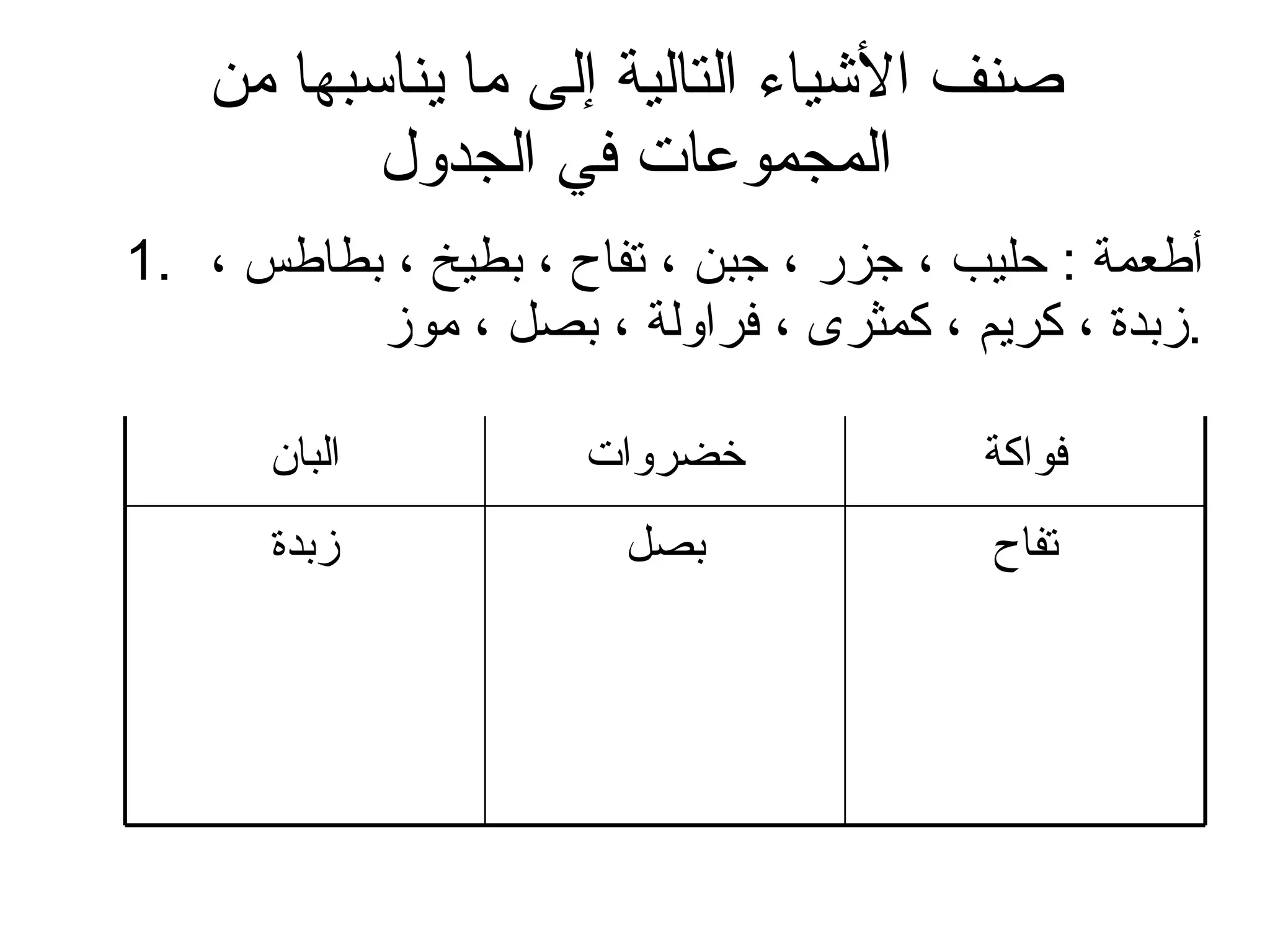 صنف الأشياء التالية إلى ما يناسبها من المجموعات في الجدول

1. أطعمة : حليب ، جزر ، جبن ، تفاح ، بطيخ ، بطاطس ، زبدة ، كريم ، كمثرى ، فراولة ، بصل ، موز.

| فواكة | خضروات | البان |
|---|---|---|
| تفاح | بصل | زبدة |